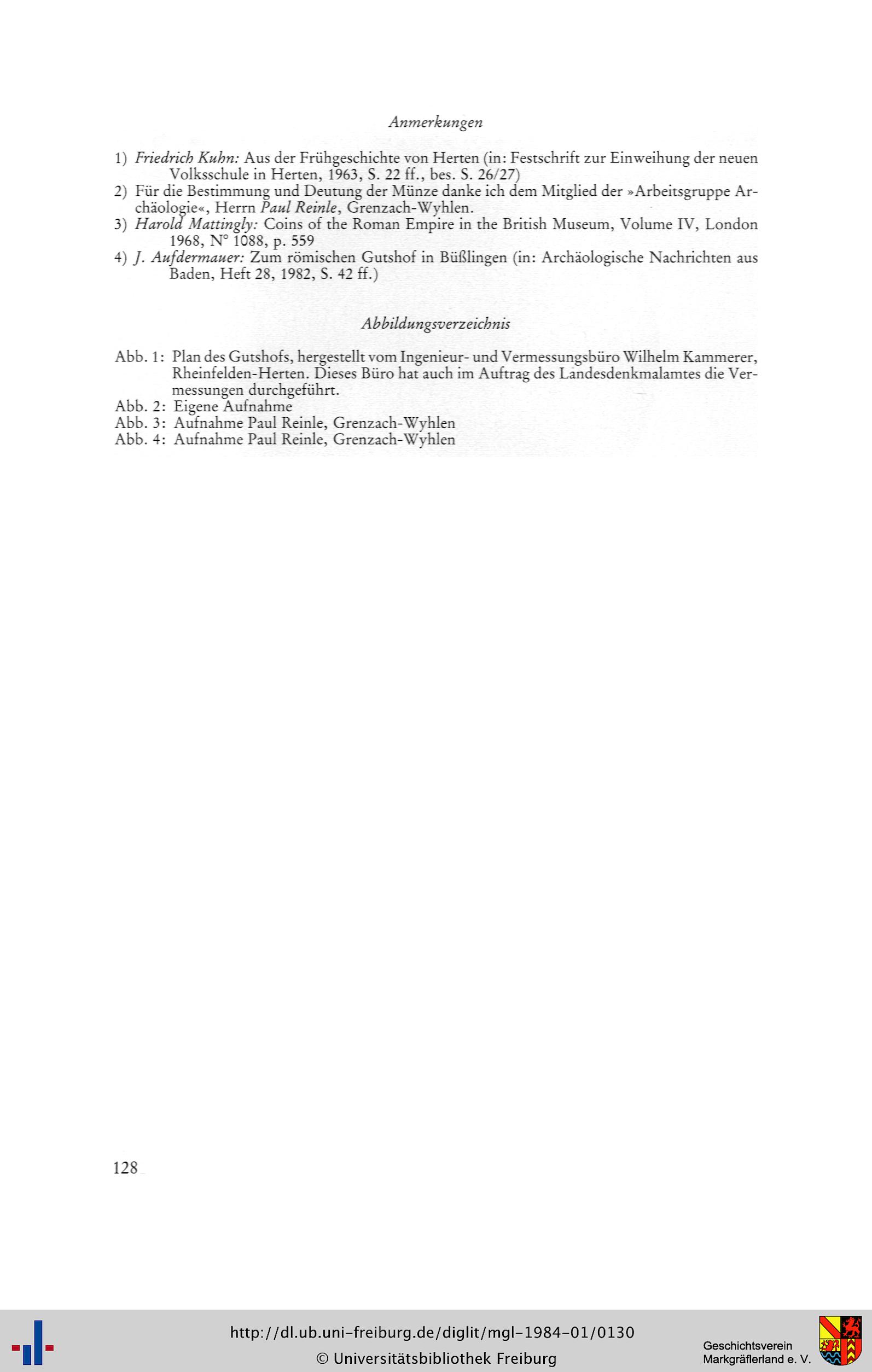 Anmerkungen

1) Friedrich Kuhn: Aus der Frühgeschichte von Herten (in: Festschrift zur Einweihung der neuen Volksschule in Herten, 1963, S. 22 ff., bes. S. 26/27)
2) Für die Bestimmung und Deutung der Münze danke ich dem Mitglied der »Arbeitsgruppe Archäologie«, Herrn Paul Reinle, Grenzach-Wyhlen.
3) Harold Mattingly: Coins of the Roman Empire in the British Museum, Volume IV, London 1968, N° 1088, p. 559
4) J. Aufdermauer: Zum römischen Gutshof in Büßlingen (in: Archäologische Nachrichten aus Baden, Heft 28, 1982, S. 42 ff.)

Abbildungsverzeichnis

Abb. 1: Plan des Gutshofs, hergestellt vom Ingenieur- und Vermessungsbüro Wilhelm Kammerer, Rheinfelden-Herten. Dieses Büro hat auch im Auftrag des Landesdenkmalamtes die Vermessungen durchgeführt.
Abb. 2: Eigene Aufnahme
Abb. 3: Aufnahme Paul Reinle, Grenzach-Wyhlen
Abb. 4: Aufnahme Paul Reinle, Grenzach-Wyhlen

128

http://dl.ub.uni-freiburg.de/diglit/mgl-1984-01/0130
© Universitätsbibliothek Freiburg

Geschichtsverein Markgräflerland e. V.